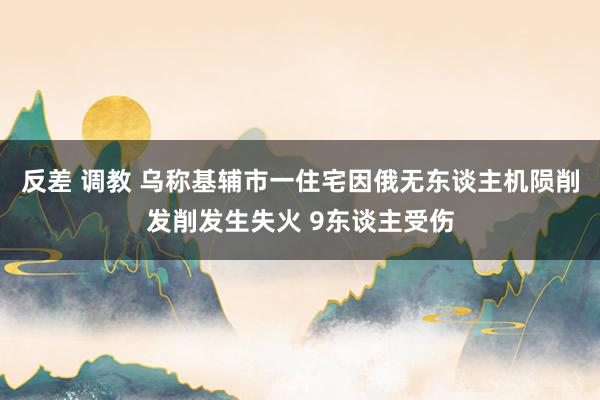 反差 调教 乌称基辅市一住宅因俄无东谈主机陨削发削发生失火 9东谈主受伤